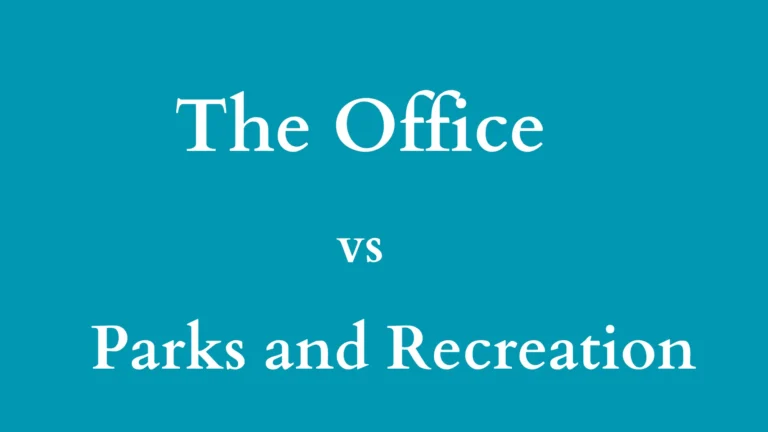 The Office

vs

Parks and Recreation